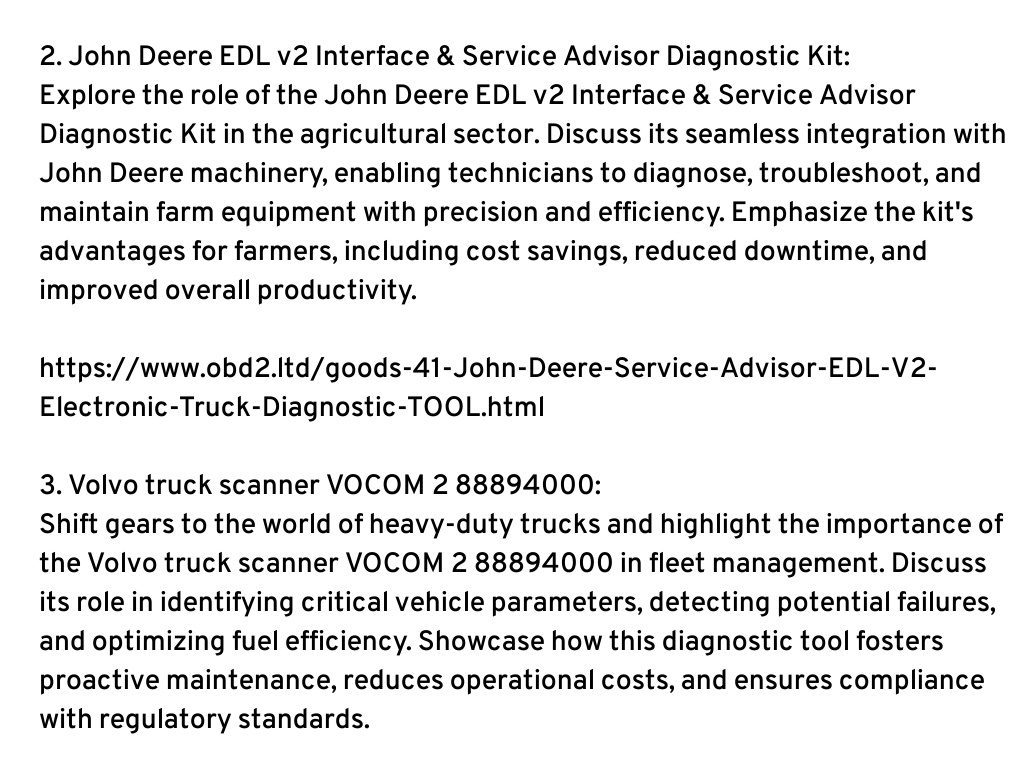 2. John Deere EDL v2 Interface & Service Advisor Diagnostic Kit:
Explore the role of the John Deere EDL v2 Interface & Service Advisor Diagnostic Kit in the agricultural sector. Discuss its seamless integration with John Deere machinery, enabling technicians to diagnose, troubleshoot, and maintain farm equipment with precision and efficiency. Emphasize the kit's advantages for farmers, including cost savings, reduced downtime, and improved overall productivity.

https://www.obd2.ltd/goods-41-John-Deere-Service-Advisor-EDL-V2-Electronic-Truck-Diagnostic-TOOL.html

3. Volvo truck scanner VOCOM 2 88894000:
Shift gears to the world of heavy-duty trucks and highlight the importance of the Volvo truck scanner VOCOM 2 88894000 in fleet management. Discuss its role in identifying critical vehicle parameters, detecting potential failures, and optimizing fuel efficiency. Showcase how this diagnostic tool fosters proactive maintenance, reduces operational costs, and ensures compliance with regulatory standards.